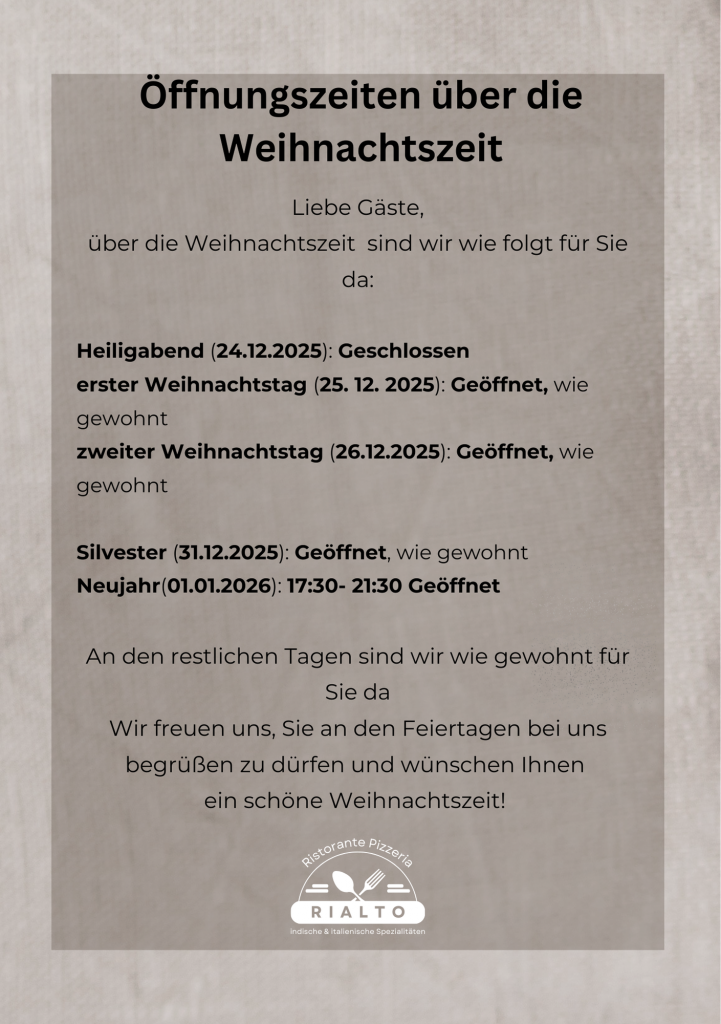 Öffnungszeiten über die Weihnachtszeit

Liebe Gäste,
über die Weihnachtszeit sind wir wie folgt für Sie da:

Heiligabend (24.12.2025): Geschlossen
erster Weihnachtstag (25. 12. 2025): Geöffnet, wie gewohnt
zweiter Weihnachtstag (26.12.2025): Geöffnet, wie gewohnt

Silvester (31.12.2025): Geöffnet, wie gewohnt
Neujahr(01.01.2026): 17:30- 21:30 Geöffnet

An den restlichen Tagen sind wir wie gewohnt für Sie da
Wir freuen uns, Sie an den Feiertagen bei uns begrüßen zu dürfen und wünschen Ihnen ein schöne Weihnachtszeit!

Ristorante Pizzeria
RIALTO
Indische & Italienische Spezialitäten